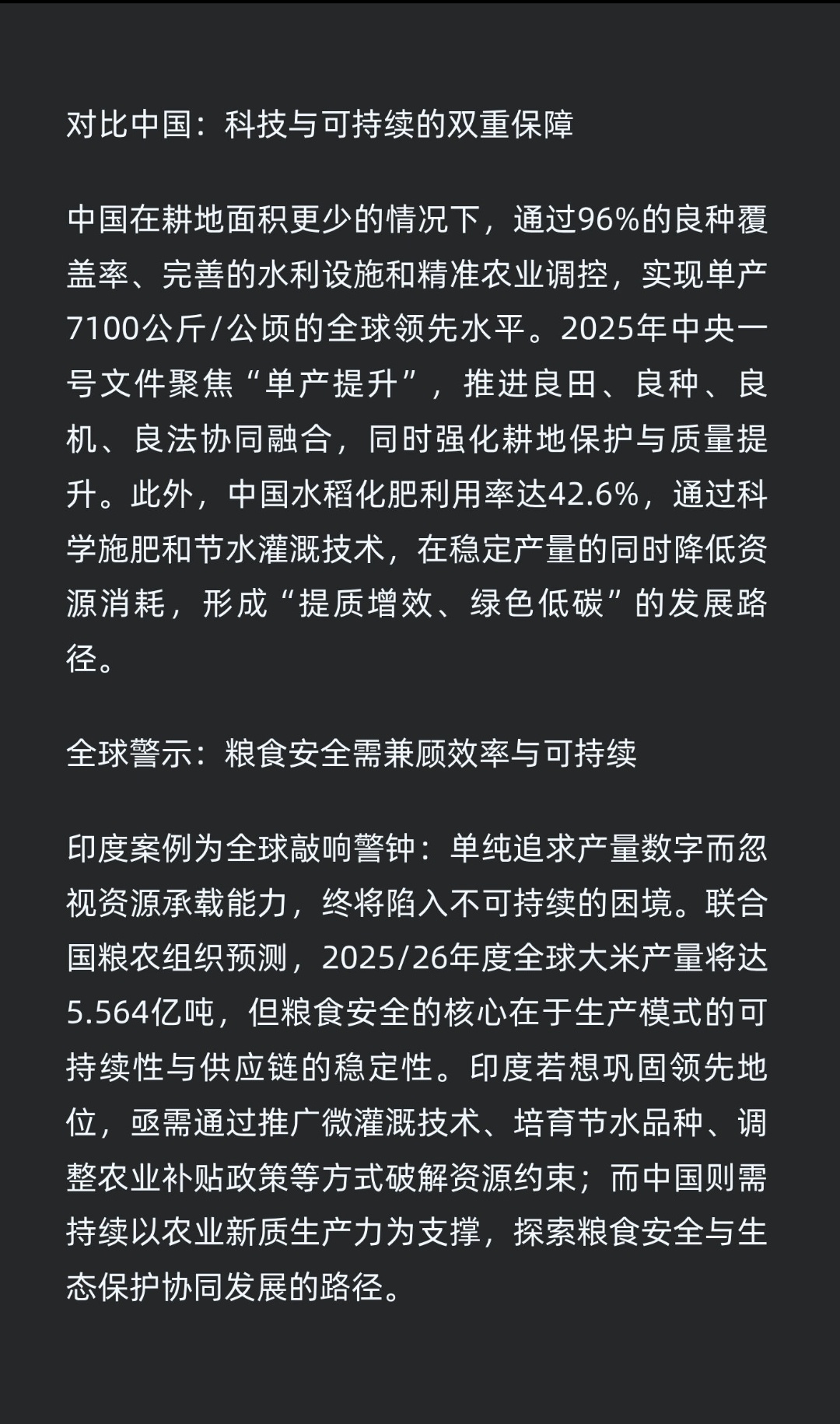 对比中国：科技与可持续的双重保障

中国在耕地面积更少的情况下，通过96%的良种覆盖率、完善的水利设施和精准农业调控，实现单产7100公斤/公顷的全球领先水平。2025年中央一号文件聚焦“单产提升”，推进良田、良种、良机、良法协同融合，同时强化耕地保护与质量提升。此外，中国水稻化肥利用率达42.6%，通过科学施肥和节水灌溉技术，在稳定产量的同时降低资源消耗，形成“提质增效、绿色低碳”的发展路径。

全球警示：粮食安全需兼顾效率与可持续

印度案例为全球敲响警钟：单纯追求产量数字而忽视资源承载能力，终将陷入不可持续的困境。联合国粮农组织预测，2025/26年度全球大米产量将达5.564亿吨，但粮食安全的核心在于生产模式的可持续性与供应链的稳定性。印度若想巩固领先地位，亟需通过推广微灌溉技术、培育节水品种、调整农业补贴政策等方式破解资源约束；而中国则需持续以农业新质生产力为支撑，探索粮食安全与生态保护协同发展的路径。